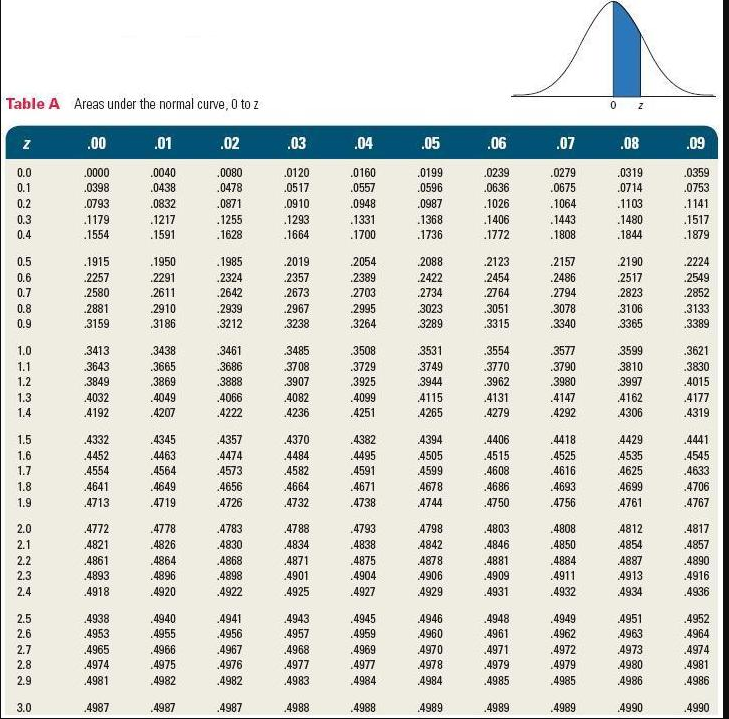 0 z

Table A Areas under the normal curve, 0 to z

| z | .00 | .01 | .02 | .03 | .04 | .05 | .06 | .07 | .08 | .09 |
|---|---|---|---|---|---|---|---|---|---|---|
| 0.0 | .0000 | .0040 | .0080 | .0120 | .0160 | .0199 | .0239 | .0279 | .0319 | .0359 |
| 0.1 | .0398 | .0438 | .0478 | .0517 | .0557 | .0596 | .0636 | .0675 | .0714 | .0753 |
| 0.2 | .0793 | .0832 | .0871 | .0910 | .0948 | .0987 | .1026 | .1064 | .1103 | .1141 |
| 0.3 | .1179 | .1217 | .1255 | .1293 | .1331 | .1368 | .1406 | .1443 | .1480 | .1517 |
| 0.4 | .1554 | .1591 | .1628 | .1664 | .1700 | .1736 | .1772 | .1808 | .1844 | .1879 |
| 0.5 | .1915 | .1950 | .1985 | .2019 | .2054 | .2088 | .2123 | .2157 | .2190 | .2224 |
| 0.6 | .2257 | .2291 | .2324 | .2357 | .2389 | .2422 | .2454 | .2486 | .2517 | .2549 |
| 0.7 | .2580 | .2611 | .2642 | .2673 | .2703 | .2734 | .2764 | .2794 | .2823 | .2852 |
| 0.8 | .2881 | .2910 | .2939 | .2967 | .2995 | .3023 | .3051 | .3078 | .3106 | .3133 |
| 0.9 | .3159 | .3186 | .3212 | .3238 | .3264 | .3289 | .3315 | .3340 | .3365 | .3389 |
| 1.0 | .3413 | .3438 | .3461 | .3485 | .3508 | .3531 | .3554 | .3577 | .3599 | .3621 |
| 1.1 | .3643 | .3665 | .3686 | .3708 | .3729 | .3749 | .3770 | .3790 | .3810 | .3830 |
| 1.2 | .3849 | .3869 | .3888 | .3907 | .3925 | .3944 | .3962 | .3980 | .3997 | .4015 |
| 1.3 | .4032 | .4049 | .4066 | .4082 | .4099 | .4115 | .4131 | .4147 | .4162 | .4177 |
| 1.4 | .4192 | .4207 | .4222 | .4236 | .4251 | .4265 | .4279 | .4292 | .4306 | .4319 |
| 1.5 | .4332 | .4345 | .4357 | .4370 | .4382 | .4394 | .4406 | .4418 | .4429 | .4441 |
| 1.6 | .4452 | .4463 | .4474 | .4484 | .4495 | .4505 | .4515 | .4525 | .4535 | .4545 |
| 1.7 | .4554 | .4564 | .4573 | .4582 | .4591 | .4599 | .4608 | .4616 | .4625 | .4633 |
| 1.8 | .4641 | .4649 | .4656 | .4664 | .4671 | .4678 | .4686 | .4693 | .4699 | .4706 |
| 1.9 | .4713 | .4719 | .4726 | .4732 | .4738 | .4744 | .4750 | .4756 | .4761 | .4767 |
| 2.0 | .4772 | .4778 | .4783 | .4788 | .4793 | .4798 | .4803 | .4808 | .4812 | .4817 |
| 2.1 | .4821 | .4826 | .4830 | .4834 | .4838 | .4842 | .4846 | .4850 | .4854 | .4857 |
| 2.2 | .4861 | .4864 | .4868 | .4871 | .4875 | .4878 | .4881 | .4884 | .4887 | .4890 |
| 2.3 | .4893 | .4896 | .4898 | .4901 | .4904 | .4906 | .4909 | .4911 | .4913 | .4916 |
| 2.4 | .4918 | .4920 | .4922 | .4925 | .4927 | .4929 | .4931 | .4932 | .4934 | .4936 |
| 2.5 | .4938 | .4940 | .4941 | .4943 | .4945 | .4946 | .4948 | .4949 | .4951 | .4952 |
| 2.6 | .4953 | .4955 | .4956 | .4957 | .4959 | .4960 | .4961 | .4962 | .4963 | .4964 |
| 2.7 | .4965 | .4966 | .4967 | .4968 | .4969 | .4970 | .4971 | .4972 | .4973 | .4974 |
| 2.8 | .4974 | .4975 | .4976 | .4977 | .4977 | .4978 | .4979 | .4979 | .4980 | .4981 |
| 2.9 | .4981 | .4982 | .4982 | .4983 | .4984 | .4984 | .4985 | .4985 | .4986 | .4986 |
| 3.0 | .4987 | .4987 | .4987 | .4988 | .4988 | .4989 | .4989 | .4989 | .4990 | .4990 |